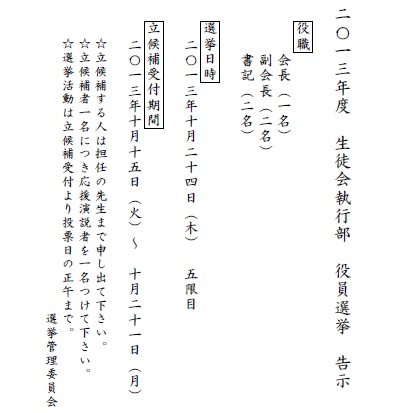 二〇一三年度　生徒会執行部　役員選挙　告示

役職
会長（一名）
副会長（二名）
書記（二名）

選挙日時
二〇一三年十月二十四日（木）　五限目

立候補受付期間
二〇一三年十月十五日（火）～　十月二十一日（月）

☆立候補する人は担任の先生まで申し出て下さい。
☆立候補者一名につき応援演説者を一名つけて下さい。
☆選挙活動は立候補受付より投票日の正午まで。

選挙管理委員会